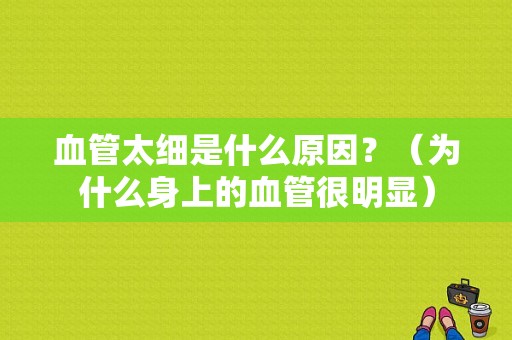 血管太细是什么原因？（为什么身上的血管很明显）